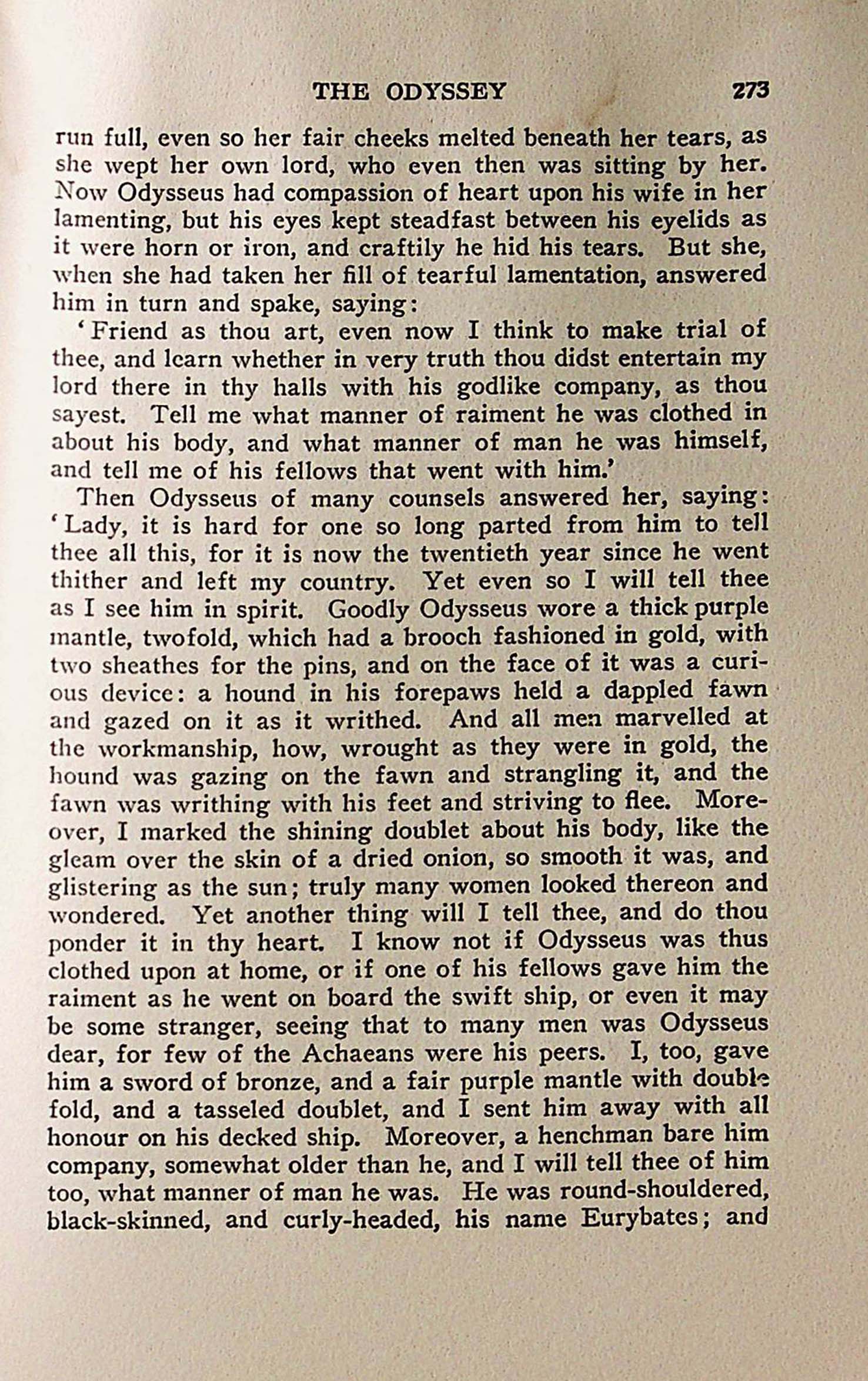 THE ODYSSEY 273

run full, even so her fair cheeks melted beneath her tears, as she wept her own lord, who even then was sitting by her. Now Odysseus had compassion of heart upon his wife in her lamenting, but his eyes kept steadfast between his eyelids as it were horn or iron, and craftily he hid his tears. But she, when she had taken her fill of tearful lamentation, answered him in turn and spake, saying:

'Friend as thou art, even now I think to make trial of thee, and learn whether in very truth thou didst entertain my lord there in thy halls with his godlike company, as thou sayest. Tell me what manner of raiment he was clothed in about his body, and what manner of man he was himself, and tell me of his fellows that went with him.'

Then Odysseus of many counsels answered her, saying: 'Lady, it is hard for one so long parted from him to tell thee all this, for it is now the twentieth year since he went thither and left my country. Yet even so I will tell thee as I see him in spirit. Goodly Odysseus wore a thick purple mantle, twofold, which had a brooch fashioned in gold, with two sheathes for the pins, and on the face of it was a curious device: a hound in his forepaws held a dappled fawn and gazed on it as it writhed. And all men marvelled at the workmanship, how, wrought as they were in gold, the hound was gazing on the fawn and strangling it, and the fawn was writhing with his feet and striving to flee. Moreover, I marked the shining doublet about his body, like the gleam over the skin of a dried onion, so smooth it was, and glistering as the sun; truly many women looked thereon and wondered. Yet another thing will I tell thee, and do thou ponder it in thy heart. I know not if Odysseus was thus clothed upon at home, or if one of his fellows gave him the raiment as he went on board the swift ship, or even it may be some stranger, seeing that to many men was Odysseus dear, for few of the Achaeans were his peers. I, too, gave him a sword of bronze, and a fair purple mantle with double fold, and a tasseled doublet, and I sent him away with all honour on his decked ship. Moreover, a henchman bare him company, somewhat older than he, and I will tell thee of him too, what manner of man he was. He was round-shouldered, black-skinned, and curly-headed, his name Eurybates; and